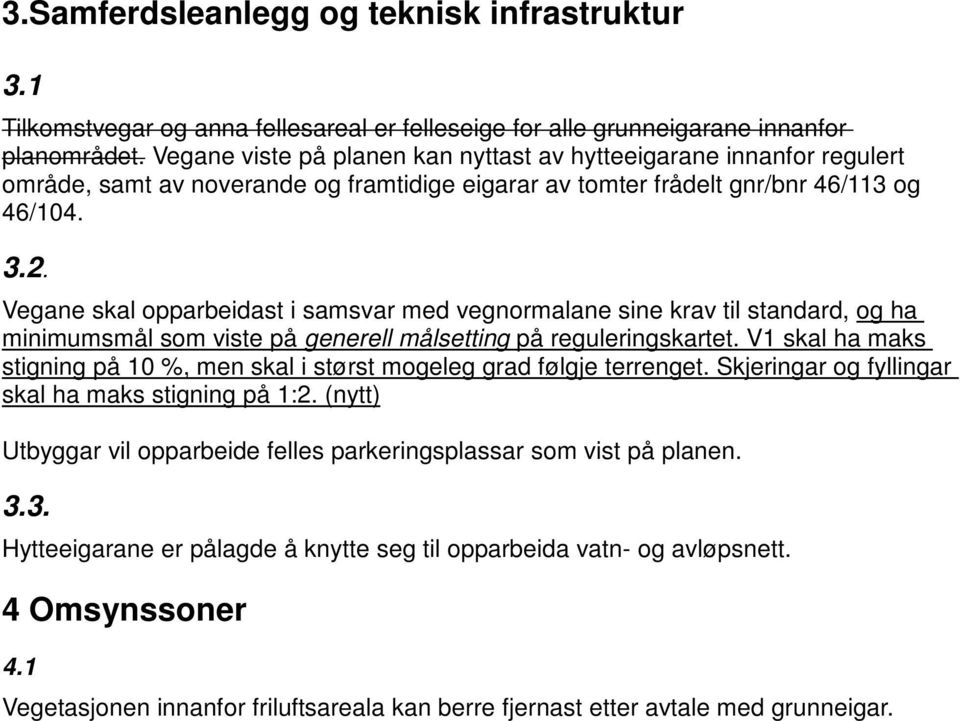 3.Samferdsleanlegg og teknisk infrastruktur

3.1

Tilkomstvegar og anna fellesareal er felleseige for alle grunneigarane innanfor planområdet. Vegane viste på planen kan nyttast av hytteeigarane innanfor regulert område, samt av noverande og framtidige eigarar av tomter frådelt gnr/bnr 46/113 og 46/104.

3.2.

Vegane skal opparbeidast i samsvar med vegnormalane sine krav til standard, og ha minimumsmål som viste på generell målsetting på reguleringskartet. V1 skal ha maks stigning på 10 %, men skal i størst mogeleg grad følgje terrenget. Skjeringar og fyllingar skal ha maks stigning på 1:2. (nytt)

Utbyggar vil opparbeide felles parkeringsplassar som vist på planen.

3.3.

Hytteeigarane er pålagde å knytte seg til opparbeida vatn- og avløpsnett.

4 Omsynssoner

4.1

Vegetasjonen innanfor friluftsareala kan berre fjernast etter avtale med grunneigar.